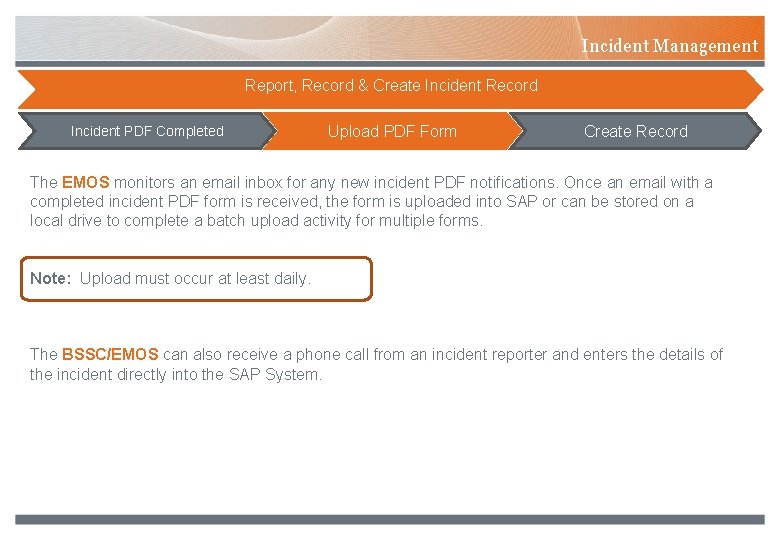 Incident Management

Report, Record & Create Incident Record

Incident PDF Completed

Upload PDF Form

Create Record

The EMOS monitors an email inbox for any new incident PDF notifications. Once an email with a completed incident PDF form is received, the form is uploaded into SAP or can be stored on a local drive to complete a batch upload activity for multiple forms.

Note: Upload must occur at least daily.

The BSSC/EMOS can also receive a phone call from an incident reporter and enters the details of the incident directly into the SAP System.